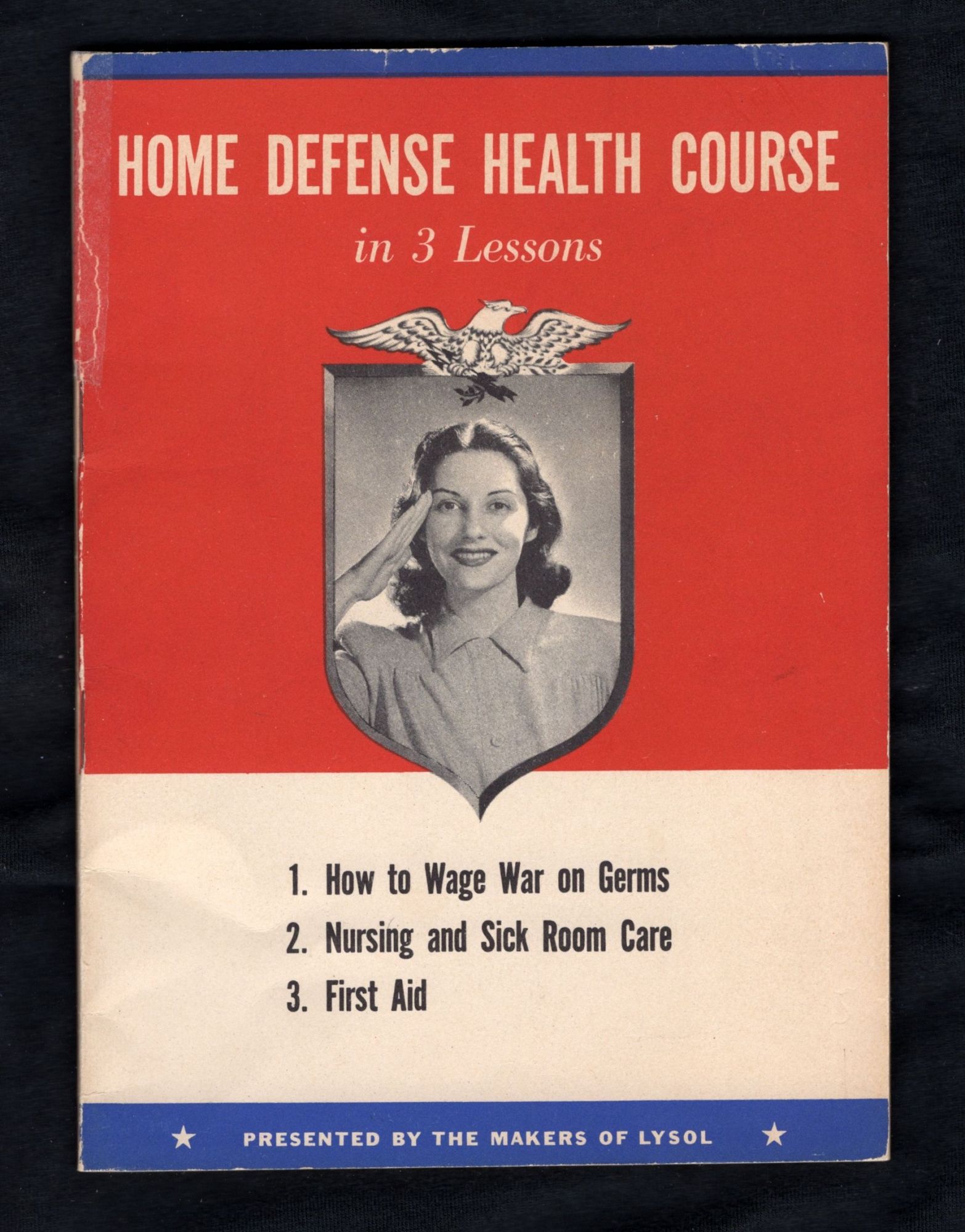 HOME DEFENSE HEALTH COURSE

in 3 Lessons

1. How to Wage War on Germs

2. Nursing and Sick Room Care

3. First Aid

★ PRESENTED BY THE MAKERS OF LYSOL ★